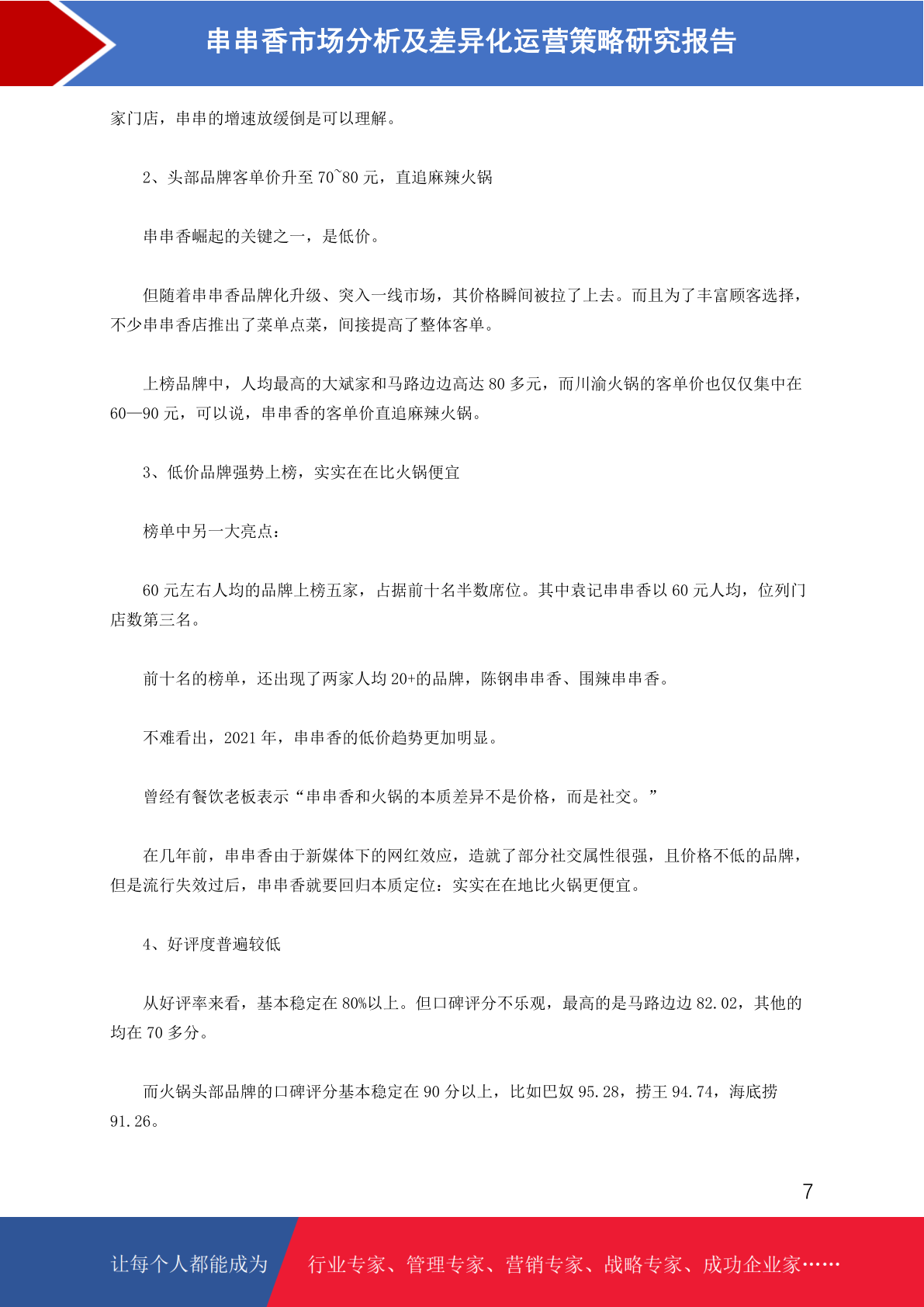 串串香市场分析及差异化运营策略研究报告

家门店，串串的增速放缓倒是可以理解。

2、头部品牌客单价升至 70~80 元，直追麻辣火锅

串串香崛起的关键之一，是低价。

但随着串串香品牌化升级、突入一线市场，其价格瞬间被拉了上去。而且为了丰富顾客选择，不少串串香店推出了菜单点菜，间接提高了整体客单。

上榜品牌中，人均最高的大斌家和马路边边高达 80 多元，而川渝火锅的客单价也仅仅集中在 60—90 元，可以说，串串香的客单价直追麻辣火锅。

3、低价品牌强势上榜，实实在在比火锅便宜

榜单中另一大亮点：

60 元左右人均的品牌上榜五家，占据前十名半数席位。其中袁记串串香以 60 元人均，位列门店数第三名。

前十名的榜单，还出现了两家人均 20+的品牌，陈钢串串香、围辣串串香。

不难看出，2021 年，串串香的低价趋势更加明显。

曾经有餐饮老板表示“串串香和火锅的本质差异不是价格，而是社交。”

在几年前，串串香由于新媒体下的网红效应，造就了部分社交属性很强，且价格不低的品牌，但是流行失效过后，串串香就要回归本质定位：实实在在地比火锅更便宜。

4、好评度普遍较低

从好评率来看，基本稳定在 80%以上。但口碑评分不乐观，最高的是马路边边 82.02，其他的均在 70 多分。

而火锅头部品牌的口碑评分基本稳定在 90 分以上，比如巴奴 95.28，捞王 94.74，海底捞 91.26。

7

让每个人都能成为 行业专家、管理专家、营销专家、战略专家、成功企业家……